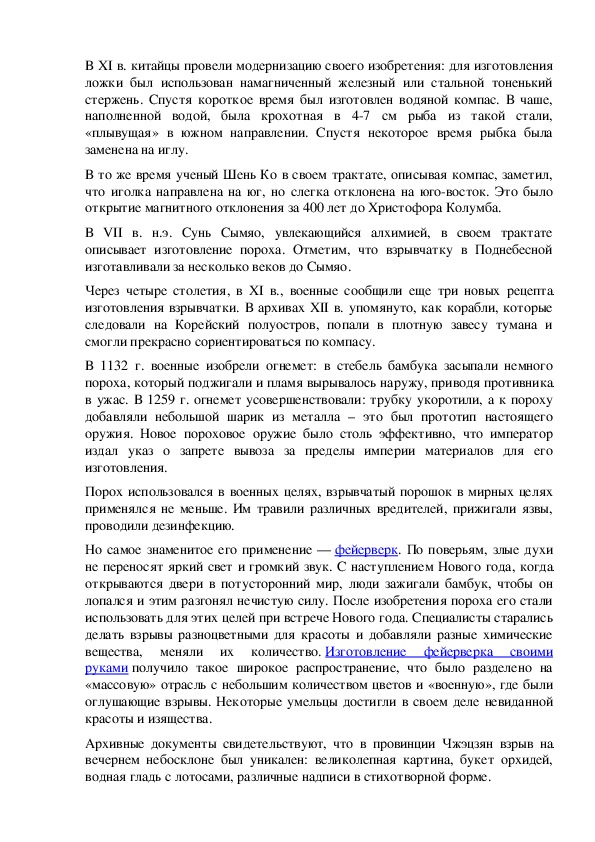 В XI в. китайцы провели модернизацию своего изобретения: для изготовления ложки был использован намагниченный железный или стальной тоненький стержень. Спустя короткое время был изготовлен водяной компас. В чаше, наполненной водой, была крохотная в 4-7 см рыба из такой стали, «плывущая» в южном направлении. Спустя некоторое время рыбка была заменена на иглу.

В то же время ученый Шень Ко в своем трактате, описывая компас, заметил, что иголка направлена на юг, но слегка отклонена на юго-восток. Это было открытие магнитного отклонения за 400 лет до Христофора Колумба.

В VII в. н.э. Сунь Сымяо, увлекающийся алхимией, в своем трактате описывает изготовление пороха. Отметим, что взрывчатку в Поднебесной изготавливали за несколько веков до Сымяо.

Через четыре столетия, в XI в., военные сообщили еще три новых рецепта изготовления взрывчатки. В архивах XII в. упомянуто, как корабли, которые следовали на Корейский полуостров, попали в плотную завесу тумана и смогли прекрасно сориентироваться по компасу.

В 1132 г. военные изобрели огнемет: в стебель бамбука засыпали немного пороха, который поджигали и пламя вырывалось наружу, приводя противника в ужас. В 1259 г. огнемет усовершенствовали: трубку укоротили, а к пороху добавляли небольшой шарик из металла – это был прототип настоящего оружия. Новое пороховое оружие было столь эффективно, что император издал указ о запрете вывоза за пределы империи материалов для его изготовления.

Порох использовался в военных целях, взрывчатый порошок в мирных целях применялся не меньше. Им травили различных вредителей, прижигали язвы, проводили дезинфекцию.

Но самое знаменитое его применение — фейерверк. По поверьям, злые духи не переносят яркий свет и громкий звук. С наступлением Нового года, когда открываются двери в потусторонний мир, люди зажигали бамбук, чтобы он лопался и этим разгонял нечистую силу. После изобретения пороха его стали использовать для этих целей при встрече Нового года. Специалисты старались делать взрывы разноцветными для красоты и добавляли разные химические вещества, меняли их количество. Изготовление фейерверка своими руками получило такое широкое распространение, что было разделено на «массовую» отрасль с небольшим количеством цветов и «военную», где были оглушающие взрывы. Некоторые умельцы достигли в своем деле невиданной красоты и изящества.

Архивные документы свидетельствуют, что в провинции Чжэцзян взрыв на вечернем небосклоне был уникален: великолепная картина, букет орхидей, водная гладь с лотосами, различные надписи в стихотворной форме.